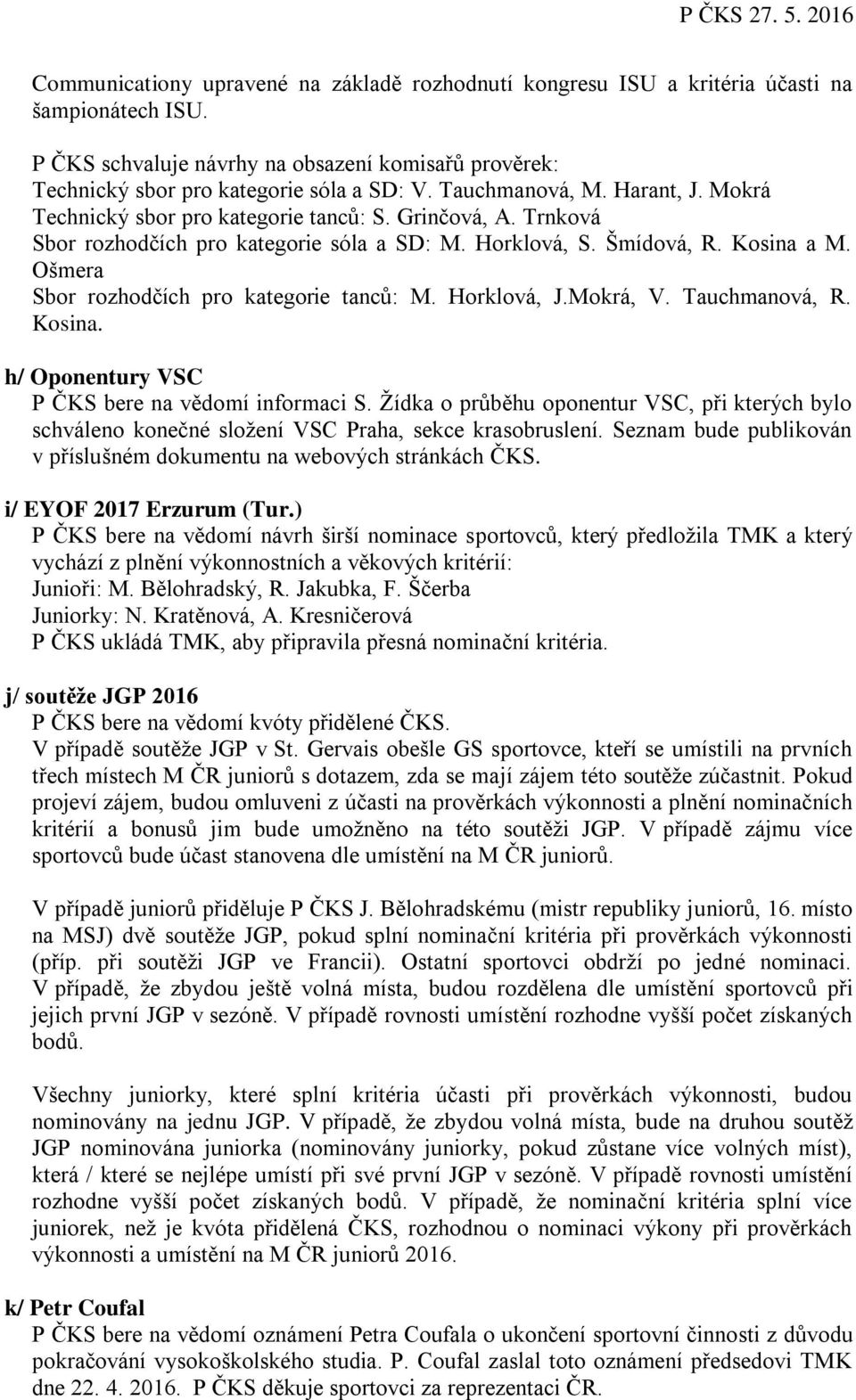 P ČKS 27. 5. 2016

Communicationy upravené na základě rozhodnutí kongresu ISU a kritéria účasti na šampionátech ISU.

P ČKS schvaluje návrhy na obsazení komisařů prověrek:
Technický sbor pro kategorie sóla a SD: V. Tauchmanová, M. Harant, J. Mokrá
Technický sbor pro kategorie tanců: S. Grinčová, A. Trnková
Sbor rozhodčích pro kategorie sóla a SD: M. Horklová, S. Šmídová, R. Kosina a M. Ošmera
Sbor rozhodčích pro kategorie tanců: M. Horklová, J.Mokrá, V. Tauchmanová, R. Kosina.

h/ Oponentury VSC
P ČKS bere na vědomí informaci S. Žídka o průběhu oponentur VSC, při kterých bylo schváleno konečné složení VSC Praha, sekce krasobruslení. Seznam bude publikován v příslušném dokumentu na webových stránkách ČKS.

i/ EYOF 2017 Erzurum (Tur.)
P ČKS bere na vědomí návrh širší nominace sportovců, který předložila TMK a který vychází z plnění výkonnostních a věkových kritérií:
Junioři: M. Bělohradský, R. Jakubka, F. Ščerba
Juniorky: N. Kratěnová, A. Kresničerová
P ČKS ukládá TMK, aby připravila přesná nominační kritéria.

j/ soutěže JGP 2016
P ČKS bere na vědomí kvóty přidělené ČKS.
V případě soutěže JGP v St. Gervais obešle GS sportovce, kteří se umístili na prvních třech místech M ČR juniorů s dotazem, zda se mají zájem této soutěže zúčastnit. Pokud projeví zájem, budou omluveni z účasti na prověrkách výkonnosti a plnění nominačních kritérií a bonusů jim bude umožněno na této soutěži JGP. V případě zájmu více sportovců bude účast stanovena dle umístění na M ČR juniorů.

V případě juniorů přiděluje P ČKS J. Bělohradskému (mistr republiky juniorů, 16. místo na MSJ) dvě soutěže JGP, pokud splní nominační kritéria při prověrkách výkonnosti (příp. při soutěži JGP ve Francii). Ostatní sportovci obdrží po jedné nominaci. V případě, že zbydou ještě volná místa, budou rozdělena dle umístění sportovců při jejich první JGP v sezóně. V případě rovnosti umístění rozhodne vyšší počet získaných bodů.

Všechny juniorky, které splní kritéria účasti při prověrkách výkonnosti, budou nominovány na jednu JGP. V případě, že zbydou volná místa, bude na druhou soutěž JGP nominována juniorka (nominovány juniorky, pokud zůstane více volných míst), která / které se nejlépe umístí při své první JGP v sezóně. V případě rovnosti umístění rozhodne vyšší počet získaných bodů. V případě, že nominační kritéria splní více juniorek, než je kvóta přidělená ČKS, rozhodnou o nominaci výkony při prověrkách výkonnosti a umístění na M ČR juniorů 2016.

k/ Petr Coufal
P ČKS bere na vědomí oznámení Petra Coufala o ukončení sportovní činnosti z důvodu pokračování vysokoškolského studia. P. Coufal zaslal toto oznámení předsedovi TMK dne 22. 4. 2016. P ČKS děkuje sportovci za reprezentaci ČR.